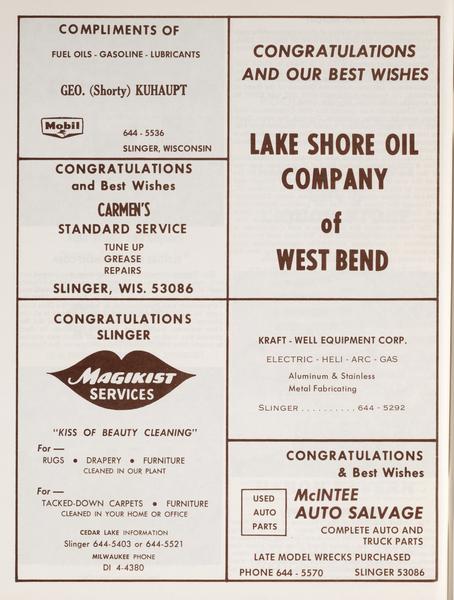 COMPLIMENTS OF

FUEL OILS - GASOLINE - LUBRICANTS

GEO. (Shorty) KUHAUPT

Mobil

644 - 5536

SLINGER, WISCONSIN

CONGRATULATIONS
and Best Wishes

CARMEN'S
STANDARD SERVICE

TUNE UP
GREASE
REPAIRS

SLINGER, WIS. 53086

CONGRATULATIONS
SLINGER

MAGIKIST
SERVICES

"KISS OF BEAUTY CLEANING"

For —
RUGS • DRAPERY • FURNITURE
CLEANED IN OUR PLANT

For —
TACKED-DOWN CARPETS • FURNITURE
CLEANED IN YOUR HOME OR OFFICE

CEDAR LAKE INFORMATION
Slinger 644-5403 or 644-5521
MILWAUKEE PHONE
DI 4-4380

CONGRATULATIONS
AND OUR BEST WISHES

LAKE SHORE OIL
COMPANY
of
WEST BEND

KRAFT - WELL EQUIPMENT CORP.

ELECTRIC - HELI - ARC - GAS

Aluminum & Stainless
Metal Fabricating

SLINGER 644 - 5292

CONGRATULATIONS
& Best Wishes

USED
AUTO
PARTS

McINTEE
AUTO SALVAGE

COMPLETE AUTO AND
TRUCK PARTS

LATE MODEL WRECKS PURCHASED

PHONE 644 - 5570 SLINGER 53086